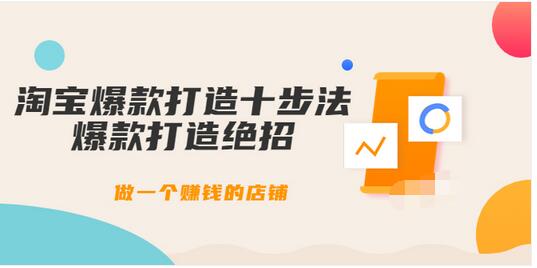 淘宝爆款打造十步法
爆款打造绝招

做一个赚钱的店铺